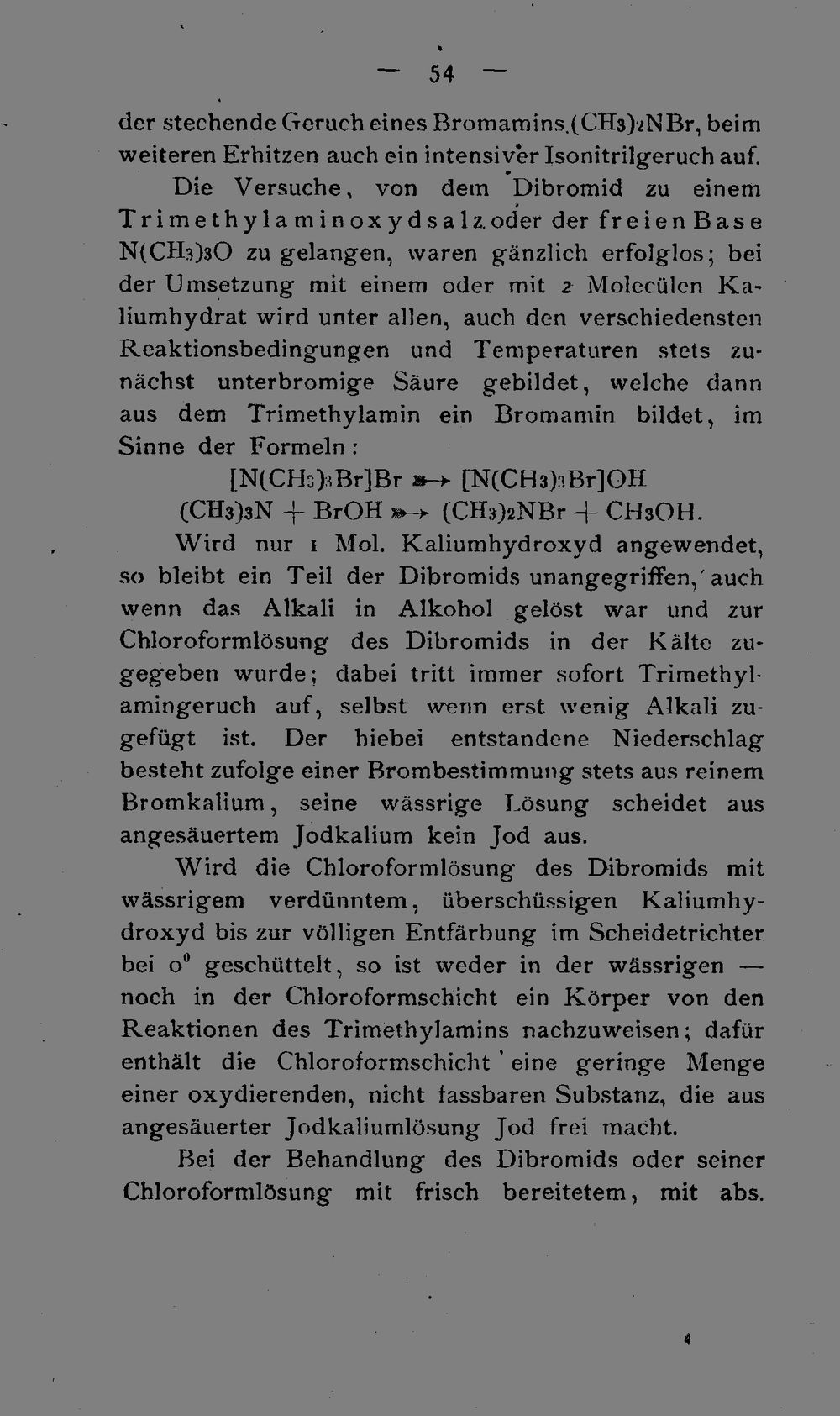 — 54 —

der stechende Geruch eines Bromamins $(CH_3)_2NBr$, beim weiteren Erhitzen auch ein intensiver Isonitrilgeruch auf.

Die Versuche, von dem Dibromid zu einem Trimethylaminoxydsalz oder der freien Base $N(CH_3)_3O$ zu gelangen, waren gänzlich erfolglos; bei der Umsetzung mit einem oder mit 2 Molecülen Kaliumhydrat wird unter allen, auch den verschiedensten Reaktionsbedingungen und Temperaturen stets zunächst unterbromige Säure gebildet, welche dann aus dem Trimethylamin ein Bromamin bildet, im Sinne der Formeln:

$[N(CH_3)_3Br]Br \rightarrow [N(CH_3)_3Br]OH$
$(CH_3)_3N + BrOH \rightarrow (CH_3)_2NBr + CH_3OH$.

Wird nur 1 Mol. Kaliumhydroxyd angewendet, so bleibt ein Teil der Dibromids unangegriffen, auch wenn das Alkali in Alkohol gelöst war und zur Chloroformlösung des Dibromids in der Kälte zugegeben wurde; dabei tritt immer sofort Trimethylamingeruch auf, selbst wenn erst wenig Alkali zugefügt ist. Der hiebei entstandene Niederschlag besteht zufolge einer Brombestimmung stets aus reinem Bromkalium, seine wässrige Lösung scheidet aus angesäuertem Jodkalium kein Jod aus.

Wird die Chloroformlösung des Dibromids mit wässrigem verdünntem, überschüssigen Kaliumhydroxyd bis zur völligen Entfärbung im Scheidetrichter bei 0° geschüttelt, so ist weder in der wässrigen — noch in der Chloroformschicht ein Körper von den Reaktionen des Trimethylamins nachzuweisen; dafür enthält die Chloroformschicht eine geringe Menge einer oxydierenden, nicht fassbaren Substanz, die aus angesäuerter Jodkaliumlösung Jod frei macht.

Bei der Behandlung des Dibromids oder seiner Chloroformlösung mit frisch bereitetem, mit abs.